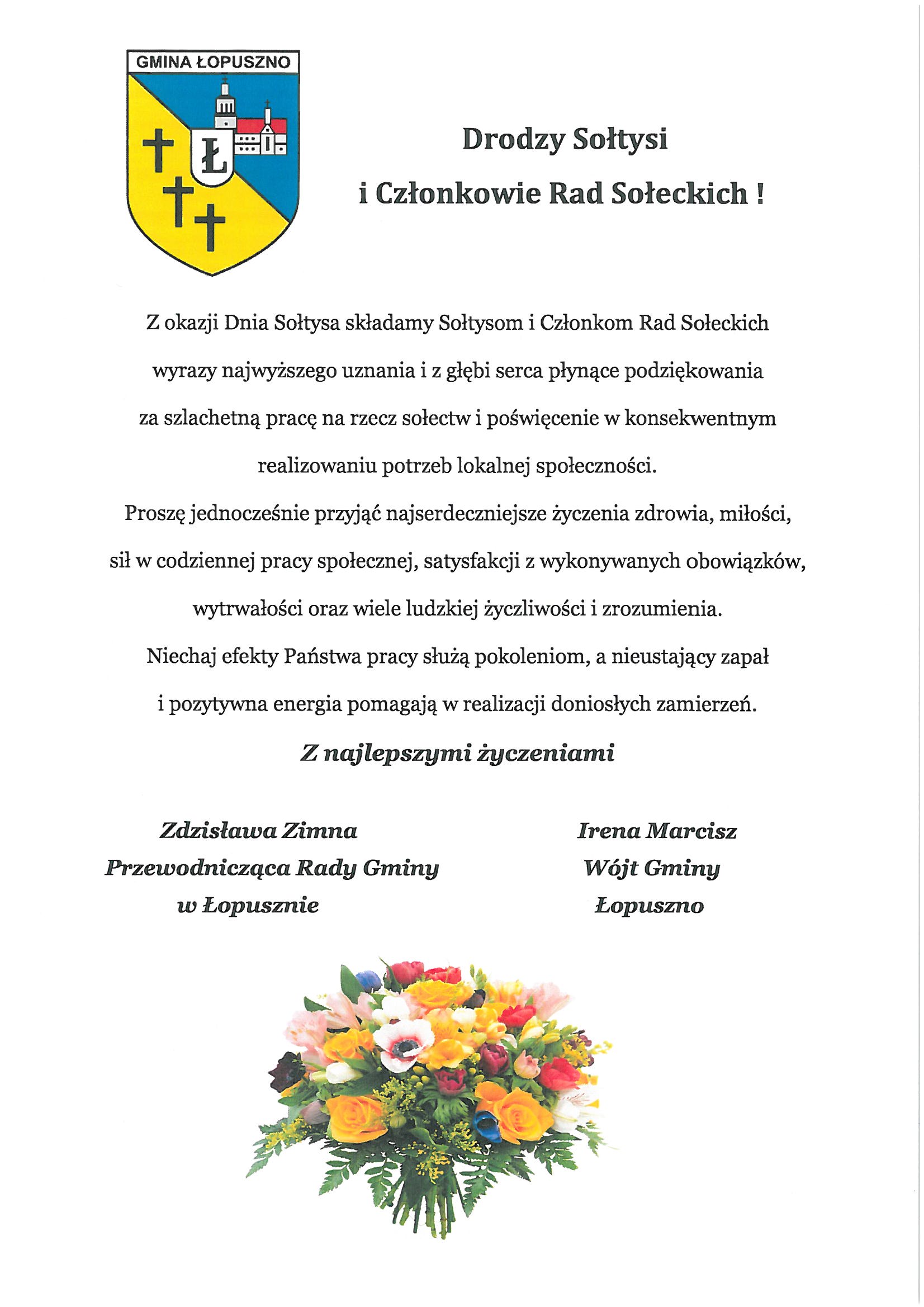 GMINA ŁOPUSZNO

Ł

Drodzy Sołtysi

i Członkowie Rad Sołeckich !

Z okazji Dnia Sołtysa składamy Sołtysom i Członkom Rad Sołeckich wyrazy najwyższego uznania i z głębi serca płynące podziękowania za szlachetną pracę na rzecz sołectw i poświęcenie w konsekwentnym realizowaniu potrzeb lokalnej społeczności.

Proszę jednocześnie przyjąć najserdeczniejsze życzenia zdrowia, miłości, sił w codziennej pracy społecznej, satysfakcji z wykonywanych obowiązków, wytrwałości oraz wiele ludzkiej życzliwości i zrozumienia.

Niechaj efekty Państwa pracy służą pokoleniom, a nieustający zapał i pozytywna energia pomagają w realizacji doniosłych zamierzeń.

Z najlepszymi życzeniami

Zdzisława Zimna
Przewodnicząca Rady Gminy
w Łopusznie

Irena Marcisz
Wójt Gminy
Łopuszno